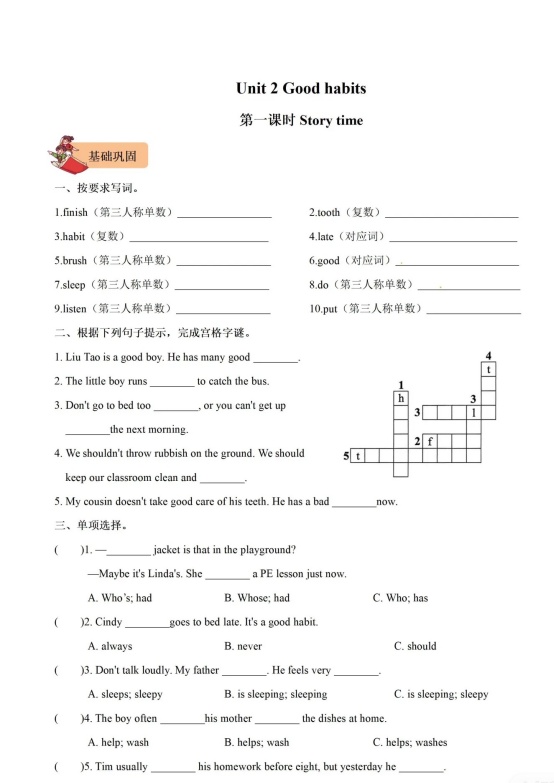 Unit 2 Good habits

第一课时 Story time

基础巩固

一、按要求写词。

1.finish（第三人称单数）________________ 2.tooth（复数）________________

3.habit（复数）________________ 4.late（对应词）________________

5.brush（第三人称单数）________________ 6.good（对应词）________________

7.sleep（第三人称单数）________________ 8.do（第三人称单数）________________

9.listen（第三人称单数）________________ 10.put（第三人称单数）________________

二、根据下列句子提示，完成宫格字谜。

1. Liu Tao is a good boy. He has many good ________.

2. The little boy runs ________ to catch the bus.

3. Don't go to bed too ________, or you can't get up ________the next morning.

4. We shouldn't throw rubbish on the ground. We should keep our classroom clean and ________.

5. My cousin doesn't take good care of his teeth. He has a bad ________now.

4 t 1 h 3 3 l 2 f 5 t

三、单项选择。

(　　)1. —________ jacket is that in the playground?
—Maybe it's Linda's. She ________ a PE lesson just now.
A. Who's; had　　B. Whose; had　　C. Who; has

(　　)2. Cindy ________goes to bed late. It's a good habit.
A. always　　B. never　　C. should

(　　)3. Don't talk loudly. My father ________. He feels very ________.
A. sleeps; sleepy　　B. is sleeping; sleeping　　C. is sleeping; sleepy

(　　)4. The boy often ________his mother ________ the dishes at home.
A. help; wash　　B. helps; wash　　C. helps; washes

(　　)5. Tim usually ________ his homework before eight, but yesterday he ________.